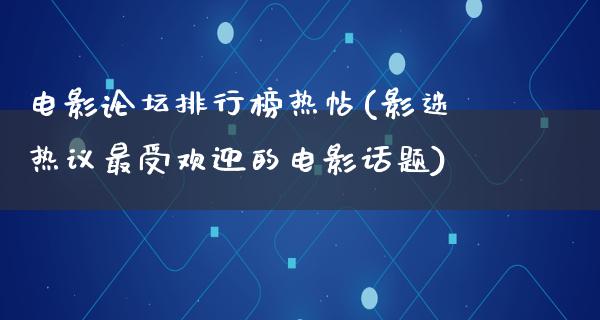 电影论坛排行榜热帖(影迷热议最受欢迎的电影话题)